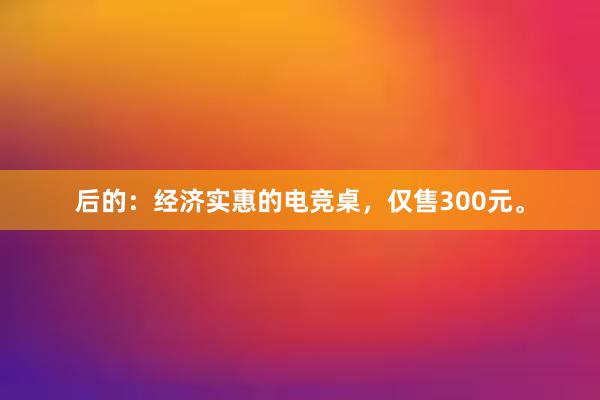 后的：经济实惠的电竞桌，仅售300元。